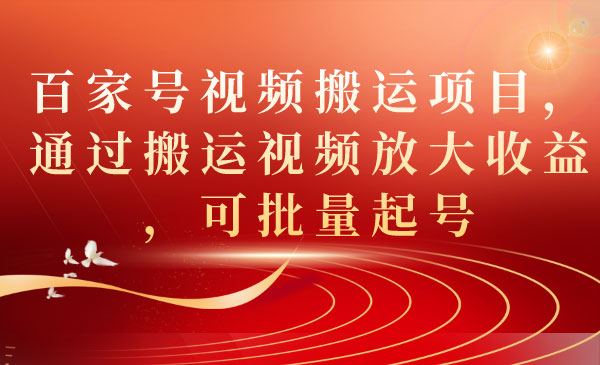 百家号视频搬运项目，通过搬运视频放大收益，可批量起号